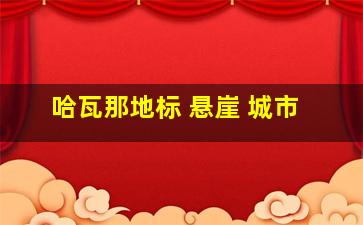 哈瓦那地标 悬崖 城市